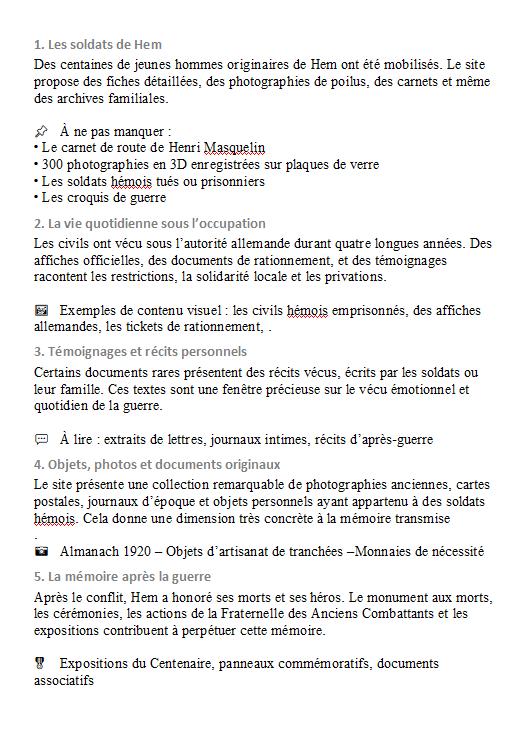 1. Les soldats de Hem

Des centaines de jeunes hommes originaires de Hem ont été mobilisés. Le site propose des fiches détaillées, des photographies de poilus, des carnets et même des archives familiales.

À ne pas manquer :
• Le carnet de route de Henri Masquelin
• 300 photographies en 3D enregistrées sur plaques de verre
• Les soldats hémois tués ou prisonniers
• Les croquis de guerre

2. La vie quotidienne sous l'occupation

Les civils ont vécu sous l'autorité allemande durant quatre longues années. Des affiches officielles, des documents de rationnement, et des témoignages racontent les restrictions, la solidarité locale et les privations.

Exemples de contenu visuel : les civils hémois emprisonnés, des affiches allemandes, les tickets de rationnement, .

3. Témoignages et récits personnels

Certains documents rares présentent des récits vécus, écrits par les soldats ou leur famille. Ces textes sont une fenêtre précieuse sur le vécu émotionnel et quotidien de la guerre.

À lire : extraits de lettres, journaux intimes, récits d'après-guerre

4. Objets, photos et documents originaux

Le site présente une collection remarquable de photographies anciennes, cartes postales, journaux d'époque et objets personnels ayant appartenu à des soldats hémois. Cela donne une dimension très concrète à la mémoire transmise
.
Almanach 1920 – Objets d'artisanat de tranchées –Monnaies de nécessité

5. La mémoire après la guerre

Après le conflit, Hem a honoré ses morts et ses héros. Le monument aux morts, les cérémonies, les actions de la Fraternelle des Anciens Combattants et les expositions contribuent à perpétuer cette mémoire.

Expositions du Centenaire, panneaux commémoratifs, documents associatifs